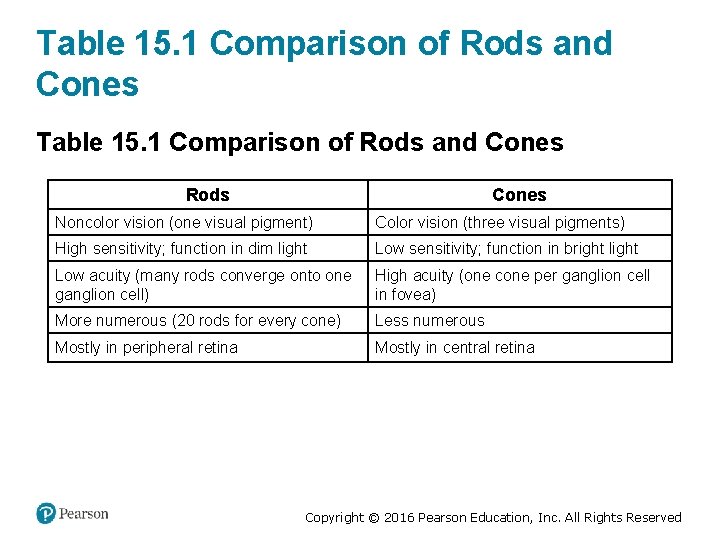 Table 15.1 Comparison of Rods and Cones

Table 15.1 Comparison of Rods and Cones

| Rods | Cones |
|---|---|
| Noncolor vision (one visual pigment) | Color vision (three visual pigments) |
| High sensitivity; function in dim light | Low sensitivity; function in bright light |
| Low acuity (many rods converge onto one ganglion cell) | High acuity (one cone per ganglion cell in fovea) |
| More numerous (20 rods for every cone) | Less numerous |
| Mostly in peripheral retina | Mostly in central retina |

Pearson

Copyright © 2016 Pearson Education, Inc. All Rights Reserved